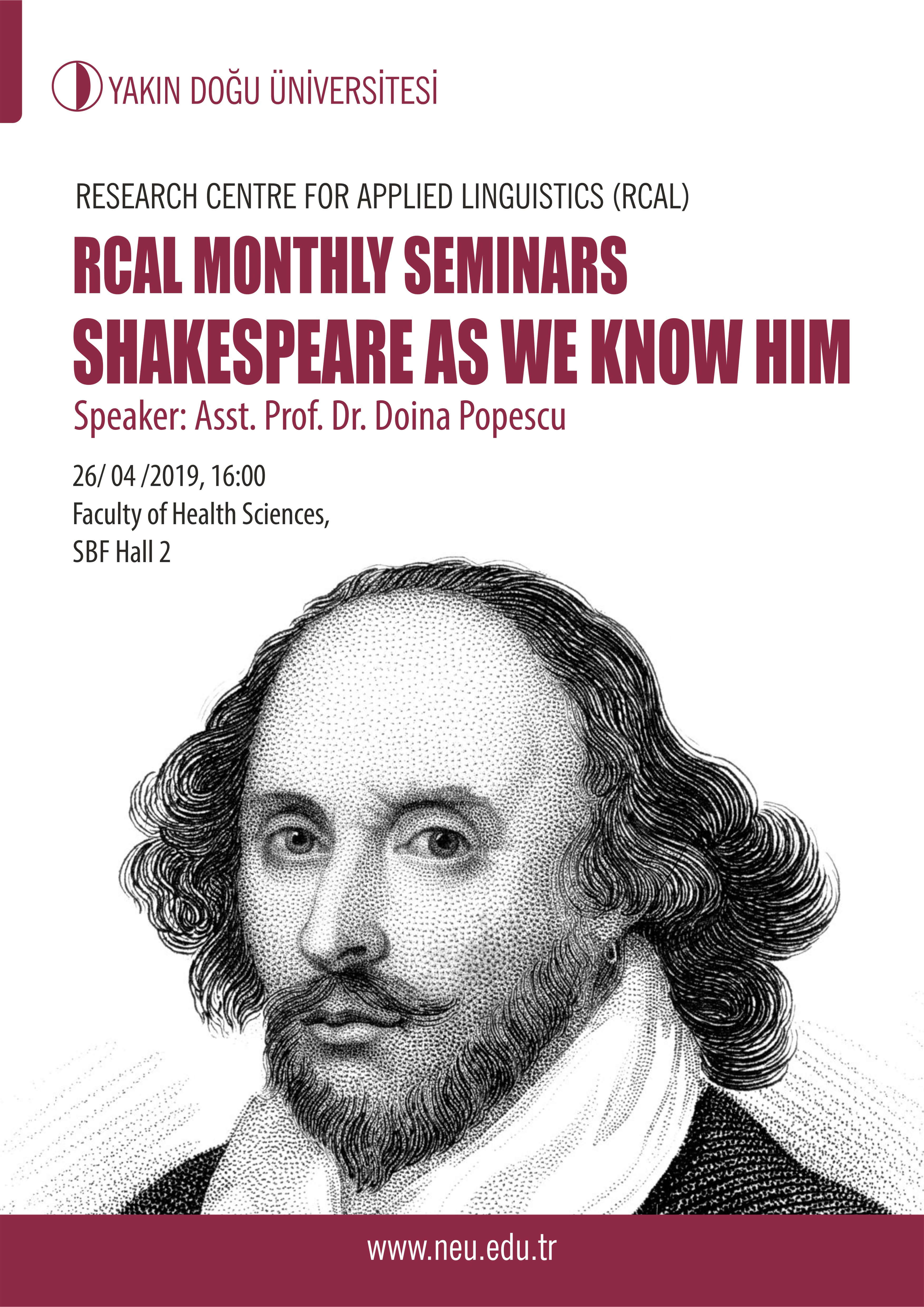 YAKIN DOĞU ÜNİVERSİTESİ

RESEARCH CENTRE FOR APPLIED LINGUISTICS (RCAL)

RCAL MONTHLY SEMINARS
SHAKESPEARE AS WE KNOW HIM

Speaker: Asst. Prof. Dr. Doina Popescu

26/ 04 /2019, 16:00
Faculty of Health Sciences,
SBF Hall 2

www.neu.edu.tr